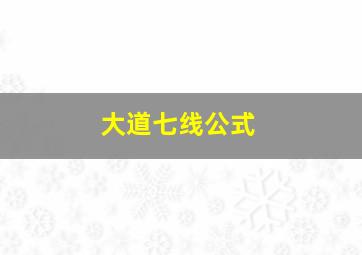 大道七线公式